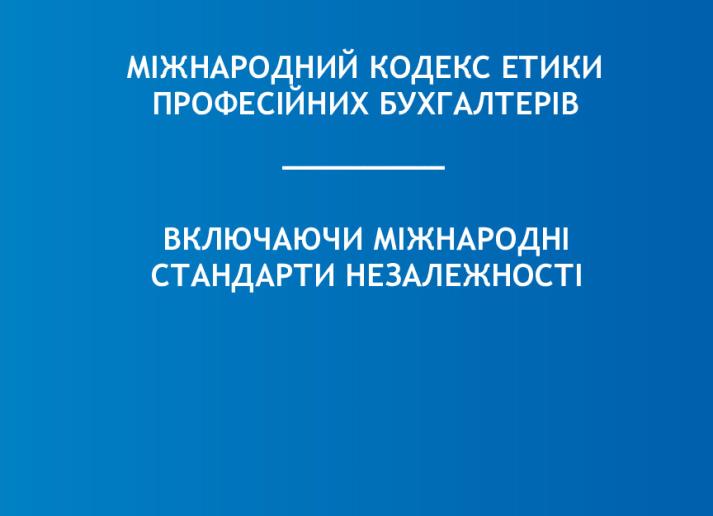 МІЖНАРОДНИЙ КОДЕКС ЕТИКИ ПРОФЕСІЙНИХ БУХГАЛТЕРІВ

ВКЛЮЧАЮЧИ МІЖНАРОДНІ СТАНДАРТИ НЕЗАЛЕЖНОСТІ